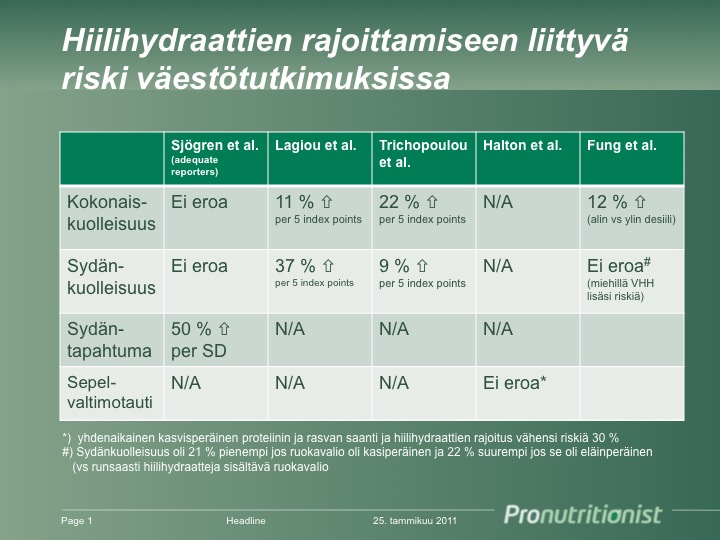 Hiilihydraattien rajoittamiseen liittyvä riski väestötutkimuksissa

| | Sjögren et al. (adequate reporters) | Lagiou et al. | Trichopoulou et al. | Halton et al. | Fung et al. |
|---|---|---|---|---|---|
| Kokonais-kuolleisuus | Ei eroa | 11 % ⇧ per 5 index points | 22 % ⇧ per 5 index points | N/A | 12 % ⇧ (alin vs ylin desiili) |
| Sydän-kuolleisuus | Ei eroa | 37 % ⇧ per 5 index points | 9 % ⇧ per 5 index points | N/A | Ei eroa$^{\#}$ (miehillä VHH lisäsi riskiä) |
| Sydän-tapahtuma | 50 % ⇧ per SD | N/A | N/A | N/A | |
| Sepel-valtimotauti | N/A | N/A | N/A | Ei eroa* | |

*) yhdenaikainen kasvisperäinen proteiinin ja rasvan saanti ja hiilihydraattien rajoitus vähensi riskiä 30 %
#) Sydänkuolleisuus oli 21 % pienempi jos ruokavalio oli kasiperäinen ja 22 % suurempi jos se oli eläinperäinen (vs runsaasti hiilihydraatteja sisältävä ruokavalio

Page 1 Headline 25. tammikuu 2011 Pronutritionist